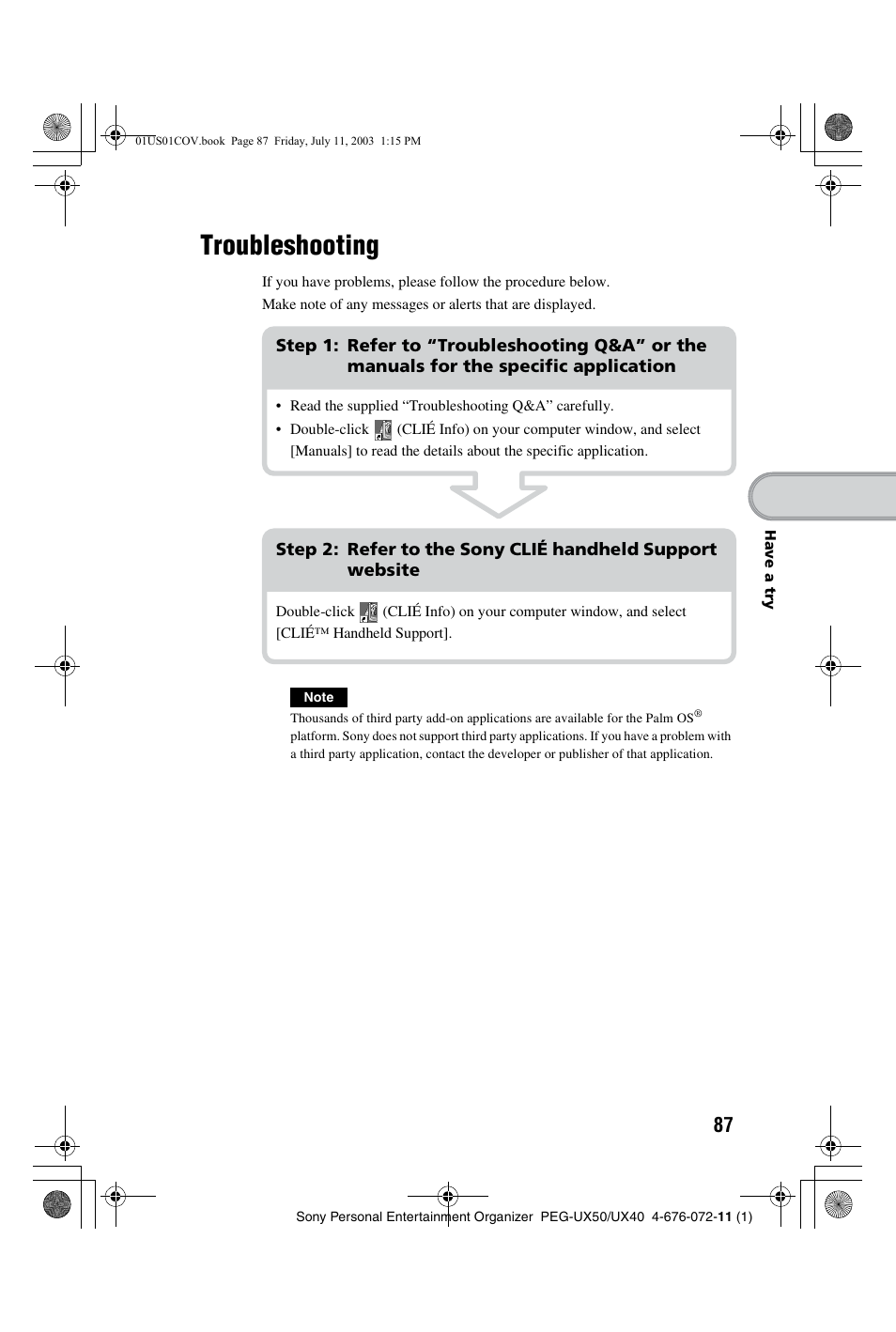 01US01COV.book Page 87 Friday, July 11, 2003 1:15 PM

Troubleshooting

If you have problems, please follow the procedure below.
Make note of any messages or alerts that are displayed.

Step 1: Refer to “Troubleshooting Q&A” or the manuals for the specific application

• Read the supplied “Troubleshooting Q&A” carefully.
• Double-click (CLIÉ Info) on your computer window, and select [Manuals] to read the details about the specific application.

Step 2: Refer to the Sony CLIÉ handheld Support website

Double-click (CLIÉ Info) on your computer window, and select [CLIÉ™ Handheld Support].

Note

Thousands of third party add-on applications are available for the Palm OS® platform. Sony does not support third party applications. If you have a problem with a third party application, contact the developer or publisher of that application.

Have a try

87

Sony Personal Entertainment Organizer PEG-UX50/UX40 4-676-072-11 (1)